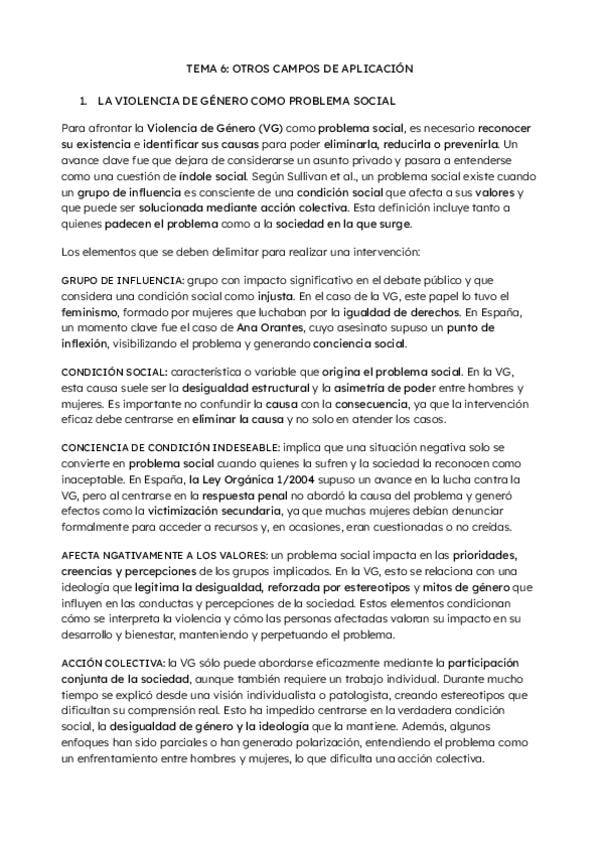 TEMA 6: OTROS CAMPOS DE APLICACIÓN

1. LA VIOLENCIA DE GÉNERO COMO PROBLEMA SOCIAL

Para afrontar la Violencia de Género (VG) como problema social, es necesario reconocer su existencia e identificar sus causas para poder eliminarla, reducirla o prevenirla. Un avance clave fue que dejara de considerarse un asunto privado y pasara a entenderse como una cuestión de índole social. Según Sullivan et al., un problema social existe cuando un grupo de influencia es consciente de una condición social que afecta a sus valores y que puede ser solucionada mediante acción colectiva. Esta definición incluye tanto a quienes padecen el problema como a la sociedad en la que surge.

Los elementos que se deben delimitar para realizar una intervención:

GRUPO DE INFLUENCIA: grupo con impacto significativo en el debate público y que considera una condición social como injusta. En el caso de la VG, este papel lo tuvo el feminismo, formado por mujeres que luchaban por la igualdad de derechos. En España, un momento clave fue el caso de Ana Orantes, cuyo asesinato supuso un punto de inflexión, visibilizando el problema y generando conciencia social.

CONDICIÓN SOCIAL: característica o variable que origina el problema social. En la VG, esta causa suele ser la desigualdad estructural y la asimetría de poder entre hombres y mujeres. Es importante no confundir la causa con la consecuencia, ya que la intervención eficaz debe centrarse en eliminar la causa y no solo en atender los casos.

CONCIENCIA DE CONDICIÓN INDESEABLE: implica que una situación negativa solo se convierte en problema social cuando quienes la sufren y la sociedad la reconocen como inaceptable. En España, la Ley Orgánica 1/2004 supuso un avance en la lucha contra la VG, pero al centrarse en la respuesta penal no abordó la causa del problema y generó efectos como la victimización secundaria, ya que muchas mujeres debían denunciar formalmente para acceder a recursos y, en ocasiones, eran cuestionadas o no creídas.

AFECTA NGATIVAMENTE A LOS VALORES: un problema social impacta en las prioridades, creencias y percepciones de los grupos implicados. En la VG, esto se relaciona con una ideología que legitima la desigualdad, reforzada por estereotipos y mitos de género que influyen en las conductas y percepciones de la sociedad. Estos elementos condicionan cómo se interpreta la violencia y cómo las personas afectadas valoran su impacto en su desarrollo y bienestar, manteniendo y perpetuando el problema.

ACCIÓN COLECTIVA: la VG sólo puede abordarse eficazmente mediante la participación conjunta de la sociedad, aunque también requiere un trabajo individual. Durante mucho tiempo se explicó desde una visión individualista o patologista, creando estereotipos que dificultan su comprensión real. Esto ha impedido centrarse en la verdadera condición social, la desigualdad de género y la ideología que la mantiene. Además, algunos enfoques han sido parciales o han generado polarización, entendiendo el problema como un enfrentamiento entre hombres y mujeres, lo que dificulta una acción colectiva.